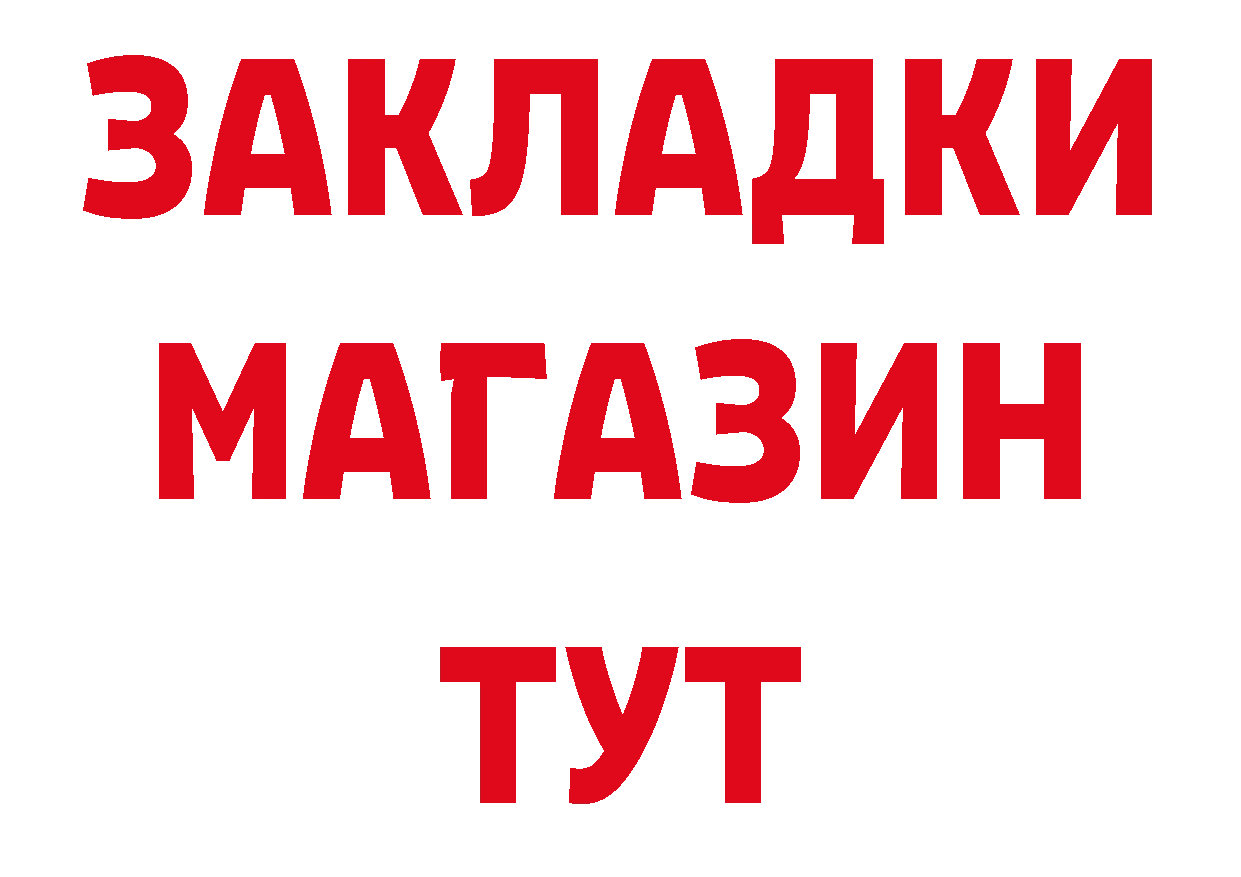 ЗАКЛАДКИ
МАГАЗИН
ТУТ